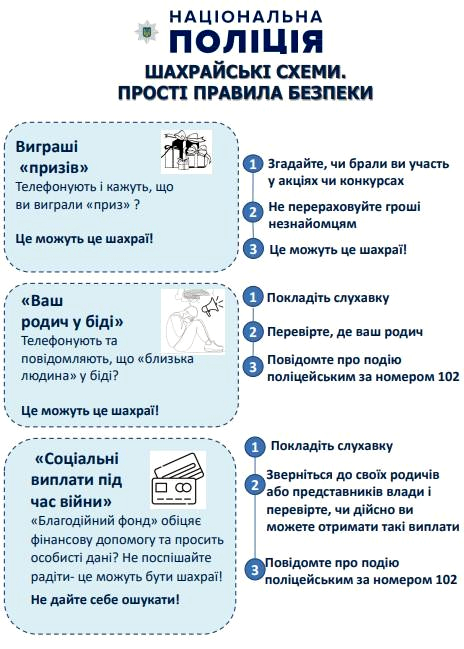 НАЦІОНАЛЬНА
ПОЛІЦІЯ

ШАХРАЙСЬКІ СХЕМИ.
ПРОСТІ ПРАВИЛА БЕЗПЕКИ

Виграші «призів»
Телефонують і кажуть, що ви виграли «приз» ?

Це можуть це шахраї!

1 Згадайте, чи брали ви участь у акціях чи конкурсах
2 Не перераховуйте гроші незнайомцям
3 Це можуть це шахраї!

«Ваш родич у біді»
Телефонують та повідомляють, що «близька людина» у біді?

Це можуть це шахраї!

1 Покладіть слухавку
2 Перевірте, де ваш родич
3 Повідомте про подію поліцейським за номером 102

«Соціальні виплати під час війни»
«Благодійний фонд» обіцяє фінансову допомогу та просить особисті дані? Не поспішайте радіти- це можуть бути шахраї!
Не дайте себе ошукати!

1 Покладіть слухавку
2 Зверніться до своїх родичів або представників влади і перевірте, чи дійсно ви можете отримати такі виплати
3 Повідомте про подію поліцейським за номером 102